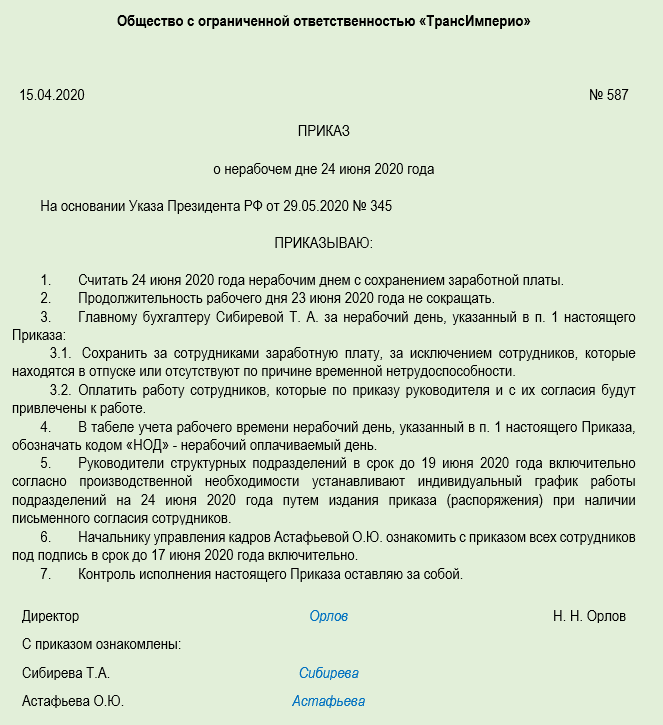 Общество с ограниченной ответственностью «ТрансИмперио»

15.04.2020 № 587

ПРИКАЗ

о нерабочем дне 24 июня 2020 года

На основании Указа Президента РФ от 29.05.2020 № 345

ПРИКАЗЫВАЮ:

1. Считать 24 июня 2020 года нерабочим днем с сохранением заработной платы.
2. Продолжительность рабочего дня 23 июня 2020 года не сокращать.
3. Главному бухгалтеру Сибиревой Т. А. за нерабочий день, указанный в п. 1 настоящего Приказа:
3.1. Сохранить за сотрудниками заработную плату, за исключением сотрудников, которые находятся в отпуске или отсутствуют по причине временной нетрудоспособности.
3.2. Оплатить работу сотрудников, которые по приказу руководителя и с их согласия будут привлечены к работе.
4. В табеле учета рабочего времени нерабочий день, указанный в п. 1 настоящего Приказа, обозначать кодом «НОД» - нерабочий оплачиваемый день.
5. Руководители структурных подразделений в срок до 19 июня 2020 года включительно согласно производственной необходимости устанавливают индивидуальный график работы подразделений на 24 июня 2020 года путем издания приказа (распоряжения) при наличии письменного согласия сотрудников.
6. Начальнику управления кадров Астафьевой О.Ю. ознакомить с приказом всех сотрудников под подпись в срок до 17 июня 2020 года включительно.
7. Контроль исполнения настоящего Приказа оставляю за собой.

Директор Орлов Н. Н. Орлов

С приказом ознакомлены:

Сибирева Т.А. Сибирева

Астафьева О.Ю. Астафьева